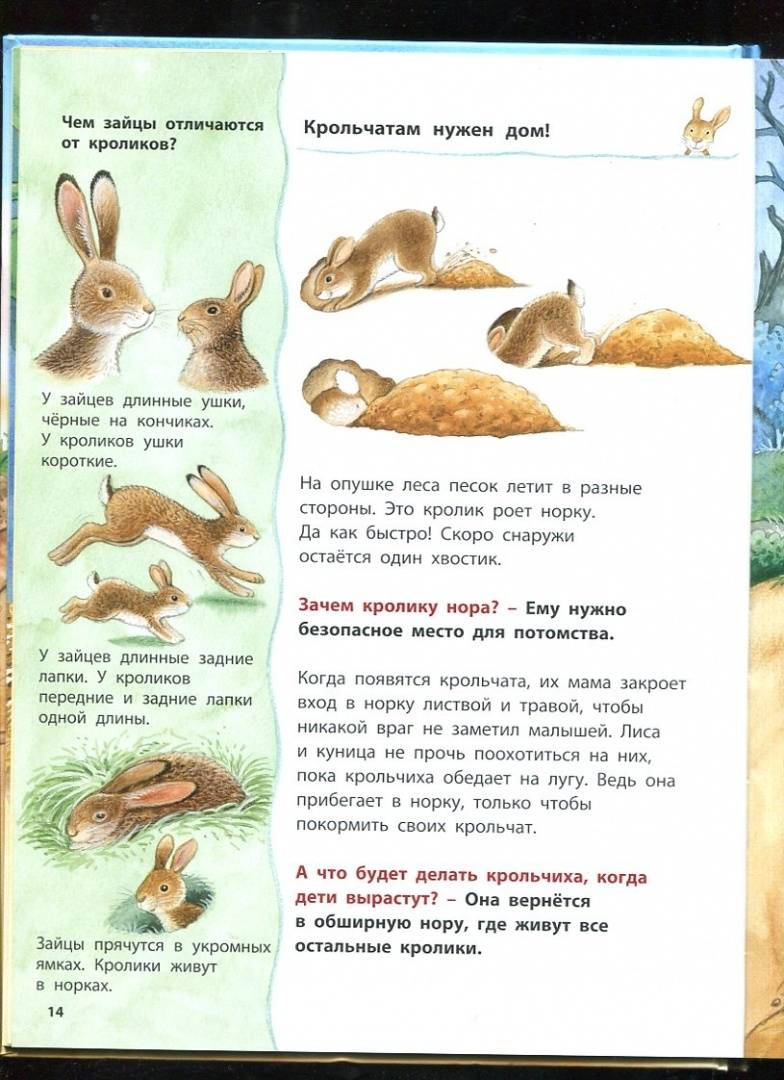 Чем зайцы отличаются от кроликов?

У зайцев длинные ушки, чёрные на кончиках. У кроликов ушки короткие.

У зайцев длинные задние лапки. У кроликов передние и задние лапки одной длины.

Зайцы прячутся в укромных ямках. Кролики живут в норках.

14

Крольчатам нужен дом!

На опушке леса песок летит в разные стороны. Это кролик роет норку. Да как быстро! Скоро снаружи остаётся один хвостик.

Зачем кролику нора? – Ему нужно безопасное место для потомства.

Когда появятся крольчата, их мама закроет вход в норку листвой и травой, чтобы никакой враг не заметил малышей. Лиса и куница не прочь поохотиться на них, пока крольчиха обедает на лугу. Ведь она прибегает в норку, только чтобы покормить своих крольчат.

А что будет делать крольчиха, когда дети вырастут? – Она вернётся в обширную нору, где живут все остальные кролики.